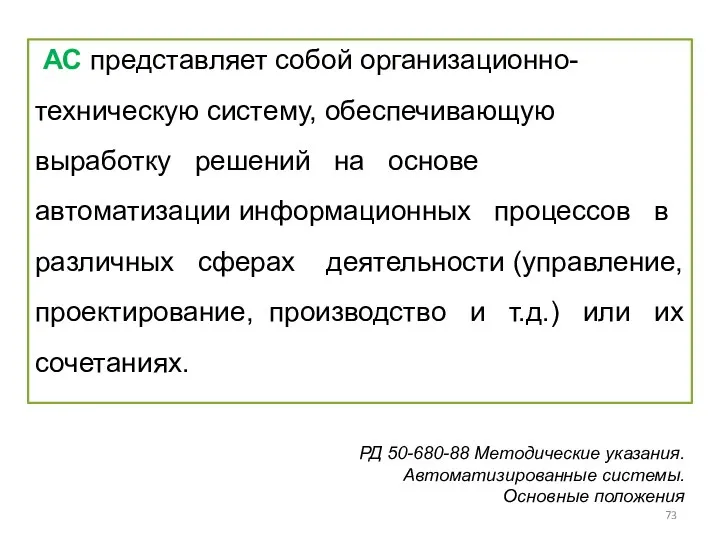 АС представляет собой организационно-техническую систему, обеспечивающую выработку решений на основе автоматизации информационных процессов в различных сферах деятельности (управление, проектирование, производство и т.д.) или их сочетаниях.

РД 50-680-88 Методические указания. Автоматизированные системы. Основные положения

73